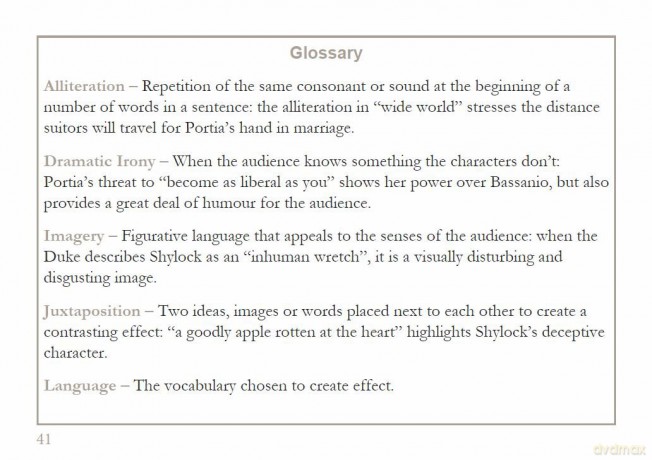 Glossary

Alliteration – Repetition of the same consonant or sound at the beginning of a number of words in a sentence: the alliteration in "wide world" stresses the distance suitors will travel for Portia's hand in marriage.

Dramatic Irony – When the audience knows something the characters don't: Portia's threat to "become as liberal as you" shows her power over Bassanio, but also provides a great deal of humour for the audience.

Imagery – Figurative language that appeals to the senses of the audience: when the Duke describes Shylock as an "inhuman wretch", it is a visually disturbing and disgusting image.

Juxtaposition – Two ideas, images or words placed next to each other to create a contrasting effect: "a goodly apple rotten at the heart" highlights Shylock's deceptive character.

Language – The vocabulary chosen to create effect.

41

dvdmax